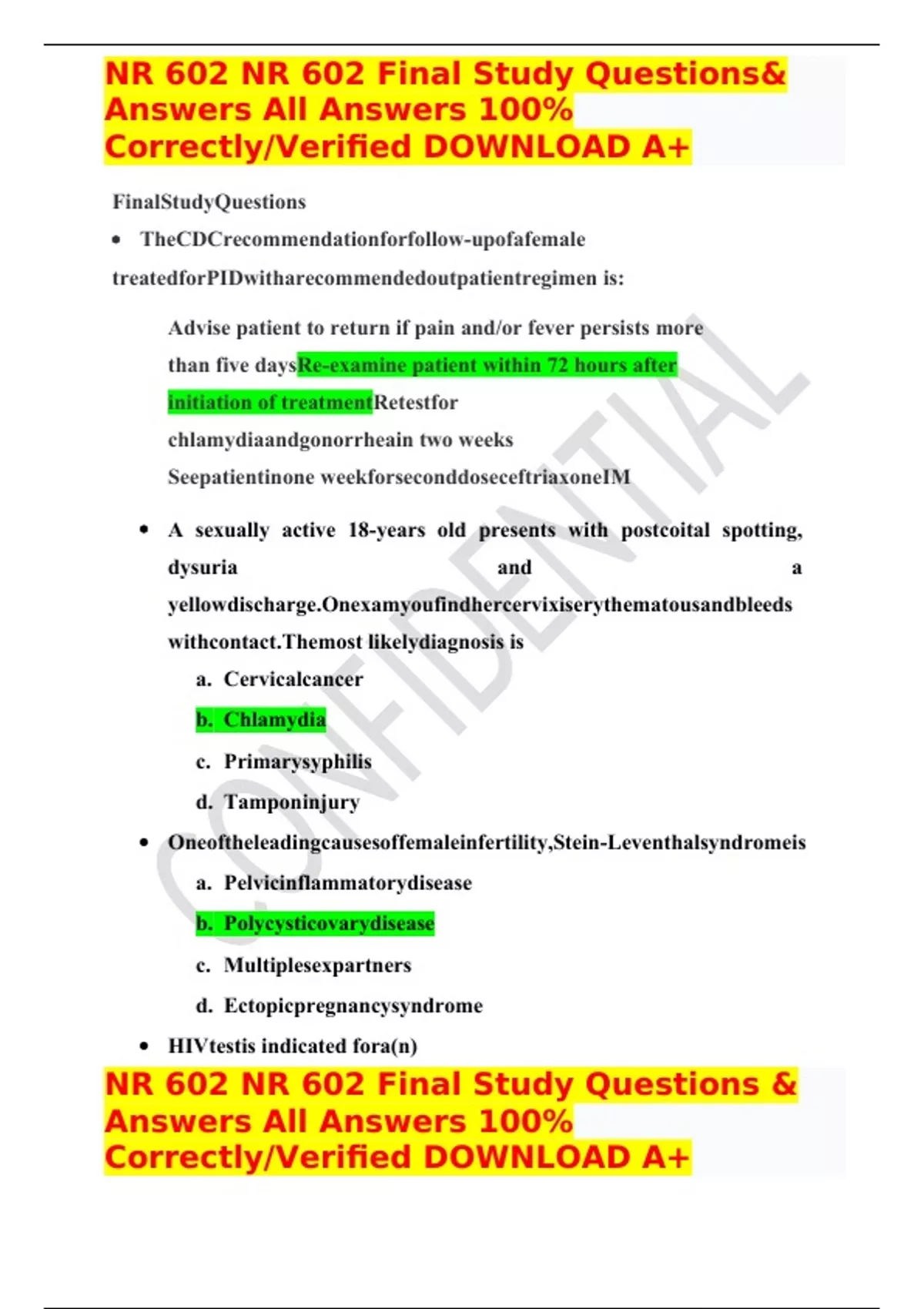 NR 602 NR 602 Final Study Questions& Answers All Answers 100% Correctly/Verified DOWNLOAD A+

FinalStudyQuestions

• TheCDCrecommendationforfollow-upofafemale treatedforPIDwitharecommendedoutpatientregimen is:

Advise patient to return if pain and/or fever persists more than five daysRe-examine patient within 72 hours after initiation of treatmentRetestfor chlamydiaandgonorrheain two weeks Seepatientinone weekforseconddoseceftriaxoneIM

• A sexually active 18-years old presents with postcoital spotting, dysuria and a yellowdischarge.Onexamyoufindhercervixiserythematousandbleeds withcontact.Themost likelydiagnosis is

a. Cervicalcancer

b. Chlamydia

c. Primarysyphilis

d. Tamponinjury

• Oneoftheleadingcausesoffemaleinfertility,Stein-Leventhalsyndromeis

a. Pelvicinflammatorydisease

b. Polycysticovarydisease

c. Multiplesexpartners

d. Ectopicpregnancysyndrome

• HIVtestis indicated fora(n)

NR 602 NR 602 Final Study Questions & Answers All Answers 100% Correctly/Verified DOWNLOAD A+

CONFIDENTIAL